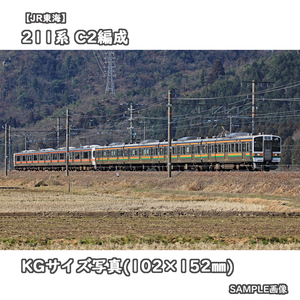 【JR東海】
211系 C2編成

KGサイズ写真(102×152㎜)

SAMPLE画像